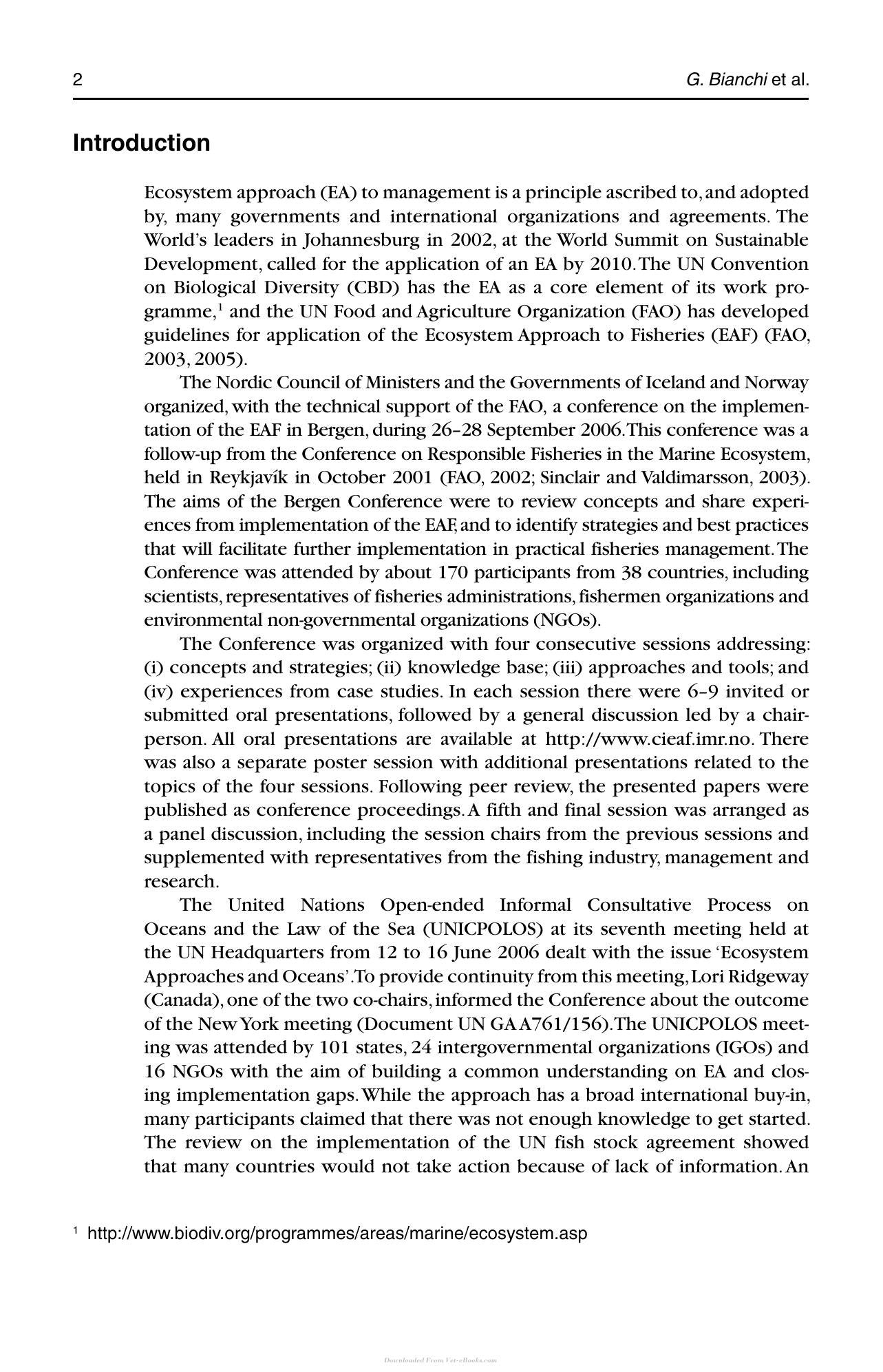 2 G. Bianchi et al.

Introduction

Ecosystem approach (EA) to management is a principle ascribed to, and adopted by, many governments and international organizations and agreements. The World's leaders in Johannesburg in 2002, at the World Summit on Sustainable Development, called for the application of an EA by 2010. The UN Convention on Biological Diversity (CBD) has the EA as a core element of its work programme,$^{1}$ and the UN Food and Agriculture Organization (FAO) has developed guidelines for application of the Ecosystem Approach to Fisheries (EAF) (FAO, 2003, 2005).

The Nordic Council of Ministers and the Governments of Iceland and Norway organized, with the technical support of the FAO, a conference on the implementation of the EAF in Bergen, during 26–28 September 2006. This conference was a follow-up from the Conference on Responsible Fisheries in the Marine Ecosystem, held in Reykjavík in October 2001 (FAO, 2002; Sinclair and Valdimarsson, 2003). The aims of the Bergen Conference were to review concepts and share experiences from implementation of the EAF, and to identify strategies and best practices that will facilitate further implementation in practical fisheries management. The Conference was attended by about 170 participants from 38 countries, including scientists, representatives of fisheries administrations, fishermen organizations and environmental non-governmental organizations (NGOs).

The Conference was organized with four consecutive sessions addressing: (i) concepts and strategies; (ii) knowledge base; (iii) approaches and tools; and (iv) experiences from case studies. In each session there were 6–9 invited or submitted oral presentations, followed by a general discussion led by a chairperson. All oral presentations are available at http://www.cieaf.imr.no. There was also a separate poster session with additional presentations related to the topics of the four sessions. Following peer review, the presented papers were published as conference proceedings. A fifth and final session was arranged as a panel discussion, including the session chairs from the previous sessions and supplemented with representatives from the fishing industry, management and research.

The United Nations Open-ended Informal Consultative Process on Oceans and the Law of the Sea (UNICPOLOS) at its seventh meeting held at the UN Headquarters from 12 to 16 June 2006 dealt with the issue 'Ecosystem Approaches and Oceans'. To provide continuity from this meeting, Lori Ridgeway (Canada), one of the two co-chairs, informed the Conference about the outcome of the New York meeting (Document UN GA A761/156). The UNICPOLOS meeting was attended by 101 states, 24 intergovernmental organizations (IGOs) and 16 NGOs with the aim of building a common understanding on EA and closing implementation gaps. While the approach has a broad international buy-in, many participants claimed that there was not enough knowledge to get started. The review on the implementation of the UN fish stock agreement showed that many countries would not take action because of lack of information. An

$^{1}$ http://www.biodiv.org/programmes/areas/marine/ecosystem.asp

Downloaded From Vet-eBooks.com